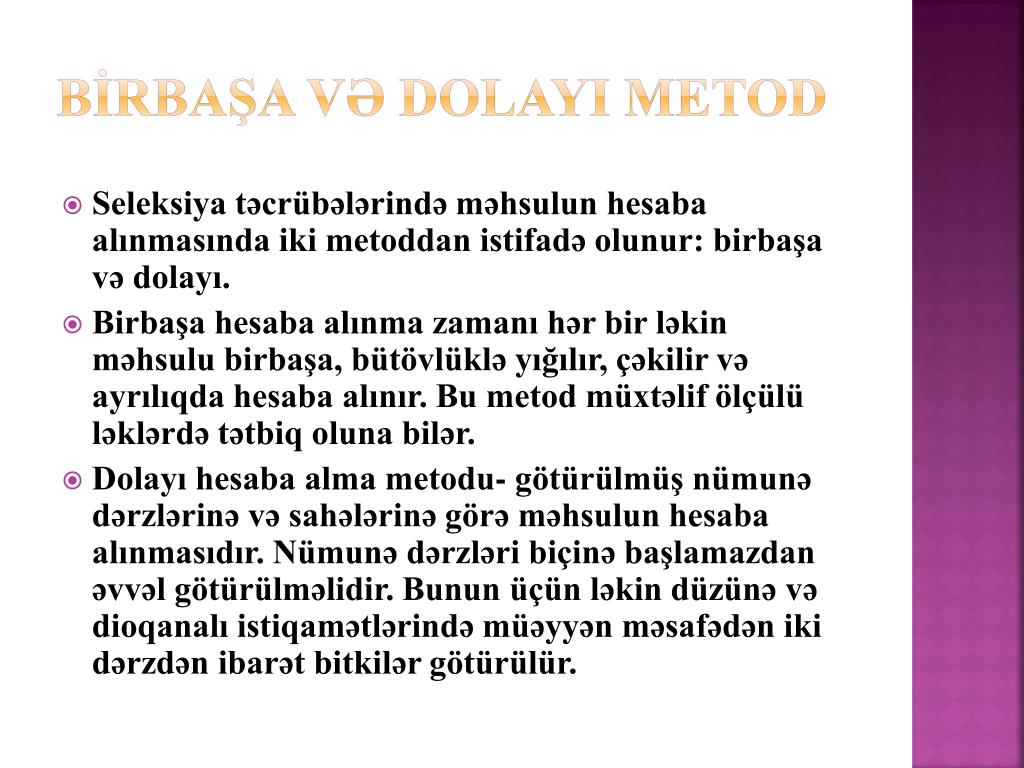 BİRBAŞA VƏ DOLAYI METOD

Seleksiya təcrübələrində məhsulun hesaba alınmasında iki metoddan istifadə olunur: birbaşa və dolayı.

Birbaşa hesaba alınma zamanı hər bir ləkin məhsulu birbaşa, bütövlüklə yığılır, çəkilir və ayrılıqda hesaba alınır. Bu metod müxtəlif ölçülü ləklərdə tətbiq oluna bilər.

Dolayı hesaba alma metodu- götürülmüş nümunə dərzlərinə və sahələrinə görə məhsulun hesaba alınmasıdır. Nümunə dərzləri biçinə başlamazdan əvvəl götürülməlidir. Bunun üçün ləkin düzünə və dioqanalı istiqamətlərində müəyyən məsafədən iki dərzdən ibarət bitkilər götürülür.